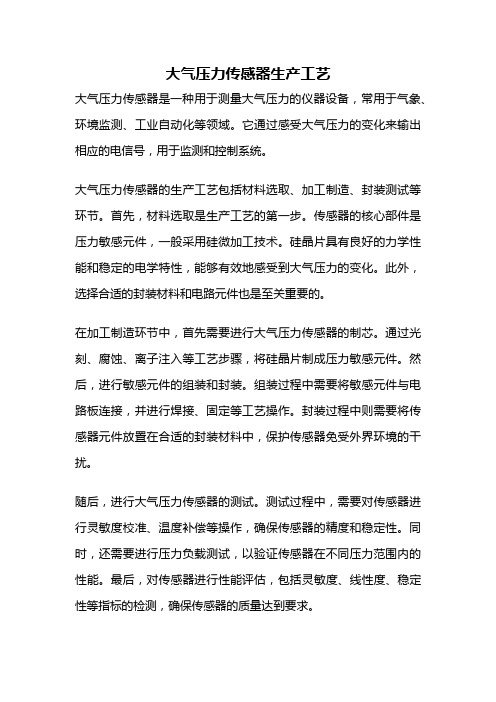 大气压力传感器生产工艺

大气压力传感器是一种用于测量大气压力的仪器设备，常用于气象、环境监测、工业自动化等领域。它通过感受大气压力的变化来输出相应的电信号，用于监测和控制系统。

大气压力传感器的生产工艺包括材料选取、加工制造、封装测试等环节。首先，材料选取是生产工艺的第一步。传感器的核心部件是压力敏感元件，一般采用硅微加工技术。硅晶片具有良好的力学性能和稳定的电学特性，能够有效地感受到大气压力的变化。此外，选择合适的封装材料和电路元件也是至关重要的。

在加工制造环节中，首先需要进行大气压力传感器的制芯。通过光刻、腐蚀、离子注入等工艺步骤，将硅晶片制成压力敏感元件。然后，进行敏感元件的组装和封装。组装过程中需要将敏感元件与电路板连接，并进行焊接、固定等工艺操作。封装过程中则需要将传感器元件放置在合适的封装材料中，保护传感器免受外界环境的干扰。

随后，进行大气压力传感器的测试。测试过程中，需要对传感器进行灵敏度校准、温度补偿等操作，确保传感器的精度和稳定性。同时，还需要进行压力负载测试，以验证传感器在不同压力范围内的性能。最后，对传感器进行性能评估，包括灵敏度、线性度、稳定性等指标的检测，确保传感器的质量达到要求。